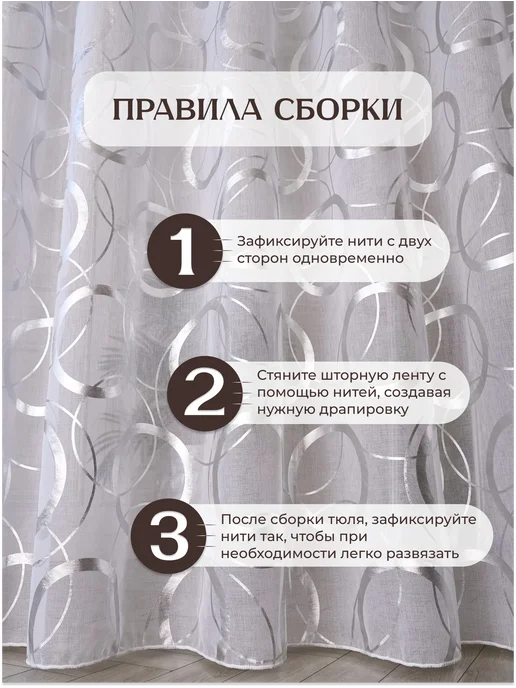 ПРАВИЛА СБОРКИ

1 Зафиксируйте нити с двух сторон одновременно

2 Стяните шторную ленту с помощью нитей, создавая нужную драпировку

3 После сборки тюля, зафиксируйте нити так, чтобы при необходимости легко развязать